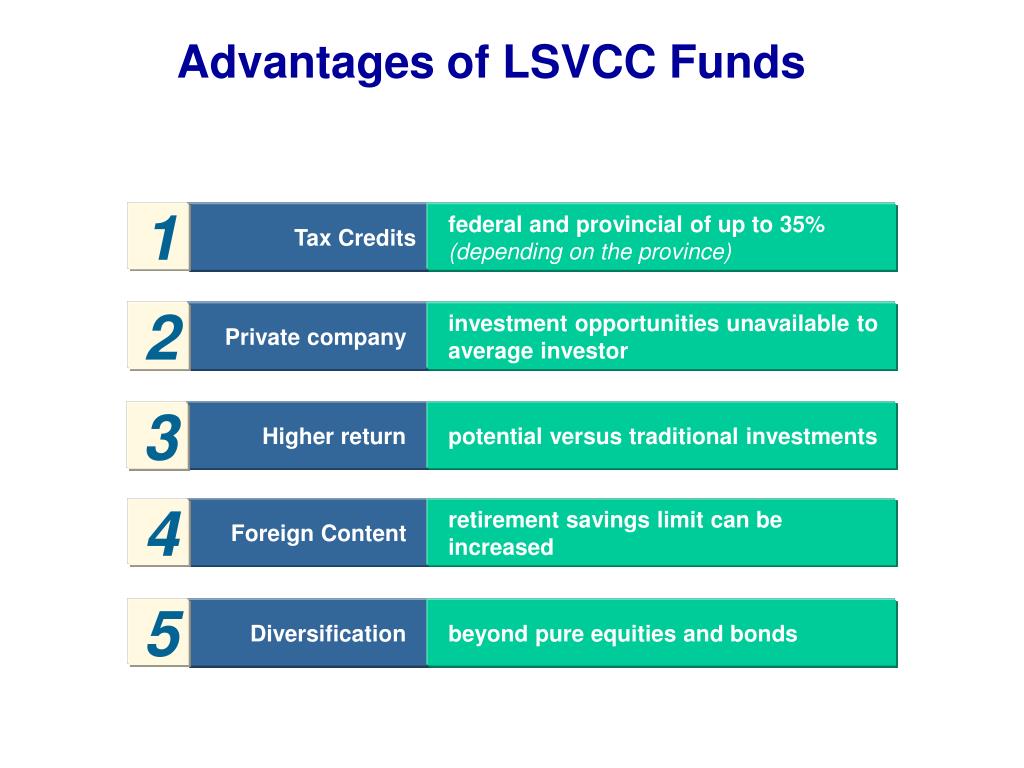 Advantages of LSVCC Funds

1 Tax Credits federal and provincial of up to 35% (depending on the province)

2 Private company investment opportunities unavailable to average investor

3 Higher return potential versus traditional investments

4 Foreign Content retirement savings limit can be increased

5 Diversification beyond pure equities and bonds